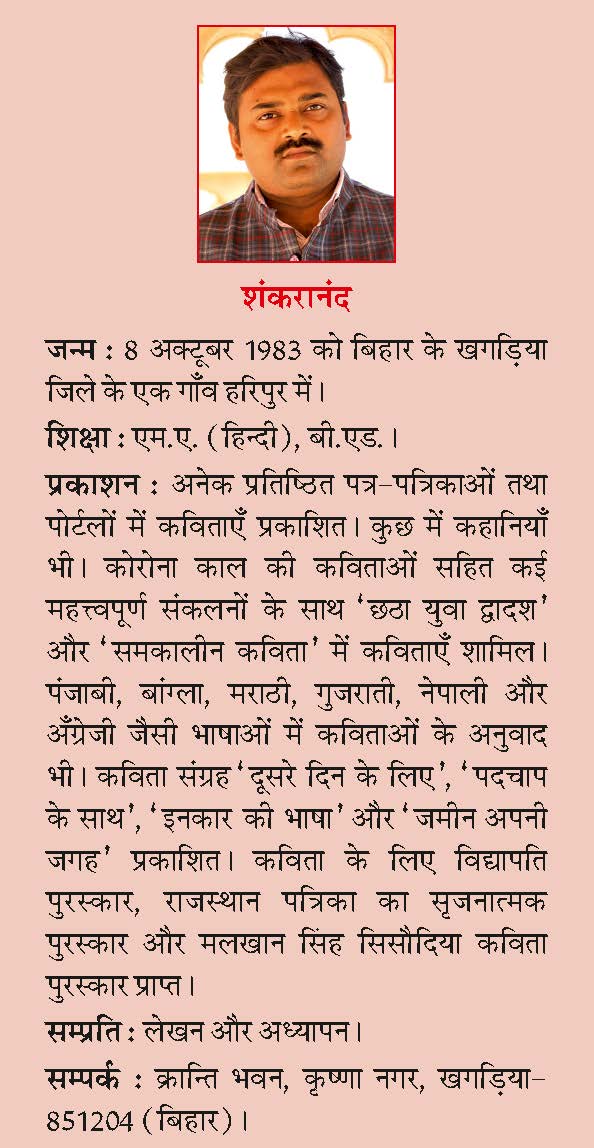 शंकरानंद

जन्म : 8 अक्टूबर 1983 को बिहार के खगड़िया जिले के एक गाँव हरिपुर में।

शिक्षा : एम.ए. (हिन्दी), बी.एड.।

प्रकाशन : अनेक प्रतिष्ठित पत्र-पत्रिकाओं तथा पोर्टलों में कविताएँ प्रकाशित। कुछ में कहानियाँ भी। कोरोना काल की कविताओं सहित कई महत्त्वपूर्ण संकलनों के साथ 'छठा युवा द्वादश' और 'समकालीन कविता' में कविताएँ शामिल। पंजाबी, बांग्ला, मराठी, गुजराती, नेपाली और अँग्रेजी जैसी भाषाओं में कविताओं के अनुवाद भी। कविता संग्रह 'दूसरे दिन के लिए', 'पदचाप के साथ', 'इनकार की भाषा' और 'जमीन अपनी जगह' प्रकाशित। कविता के लिए विद्यापति पुरस्कार, राजस्थान पत्रिका का सृजनात्मक पुरस्कार और मलखान सिंह सिसौदिया कविता पुरस्कार प्राप्त।

सम्प्रति : लेखन और अध्यापन।

सम्पर्क : क्रान्ति भवन, कृष्णा नगर, खगड़िया-851204 (बिहार)।